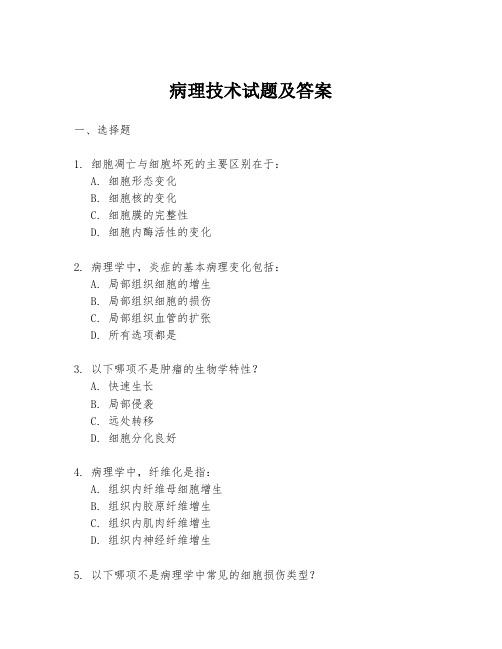 病理技术试题及答案

一、选择题

1. 细胞凋亡与细胞坏死的主要区别在于：
A. 细胞形态变化
B. 细胞核的变化
C. 细胞膜的完整性
D. 细胞内酶活性的变化

2. 病理学中，炎症的基本病理变化包括：
A. 局部组织细胞的增生
B. 局部组织细胞的损伤
C. 局部组织血管的扩张
D. 所有选项都是

3. 以下哪项不是肿瘤的生物学特性？
A. 快速生长
B. 局部侵袭
C. 远处转移
D. 细胞分化良好

4. 病理学中，纤维化是指：
A. 组织内纤维母细胞增生
B. 组织内胶原纤维增生
C. 组织内肌肉纤维增生
D. 组织内神经纤维增生

5. 以下哪项不是病理学中常见的细胞损伤类型？